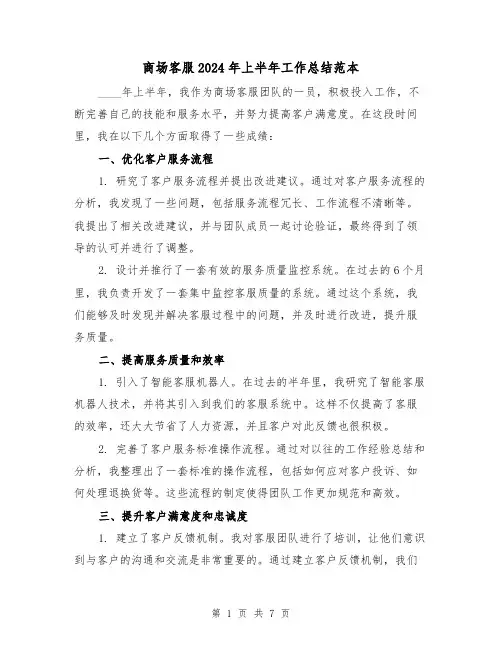 商场客服2024年上半年工作总结范本

____年上半年，我作为商场客服团队的一员，积极投入工作，不断完善自己的技能和服务水平，并努力提高客户满意度。在这段时间里，我在以下几个方面取得了一些成绩：

一、优化客户服务流程

1. 研究了客户服务流程并提出改进建议。通过对客户服务流程的分析，我发现了一些问题，包括服务流程冗长、工作流程不清晰等。我提出了相关改进建议，并与团队成员一起讨论验证，最终得到了领导的认可并进行了调整。

2. 设计并推行了一套有效的服务质量监控系统。在过去的6个月里，我负责开发了一套集中监控客服质量的系统。通过这个系统，我们能够及时发现并解决客服过程中的问题，并及时进行改进，提升服务质量。

二、提高服务质量和效率

1. 引入了智能客服机器人。在过去的半年里，我研究了智能客服机器人技术，并将其引入到我们的客服系统中。这样不仅提高了客服的效率，还大大节省了人力资源，并且客户对此反馈也很积极。

2. 完善了客户服务标准操作流程。通过对以往的工作经验总结和分析，我整理出了一套标准的操作流程，包括如何应对客户投诉、如何处理退换货等。这些流程的制定使得团队工作更加规范和高效。

三、提升客户满意度和忠诚度

1. 建立了客户反馈机制。我对客服团队进行了培训，让他们意识到与客户的沟通和交流是非常重要的。通过建立客户反馈机制，我们

第 1 页 共 7 页